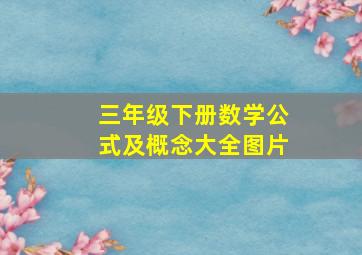 三年级下册数学公式及概念大全图片